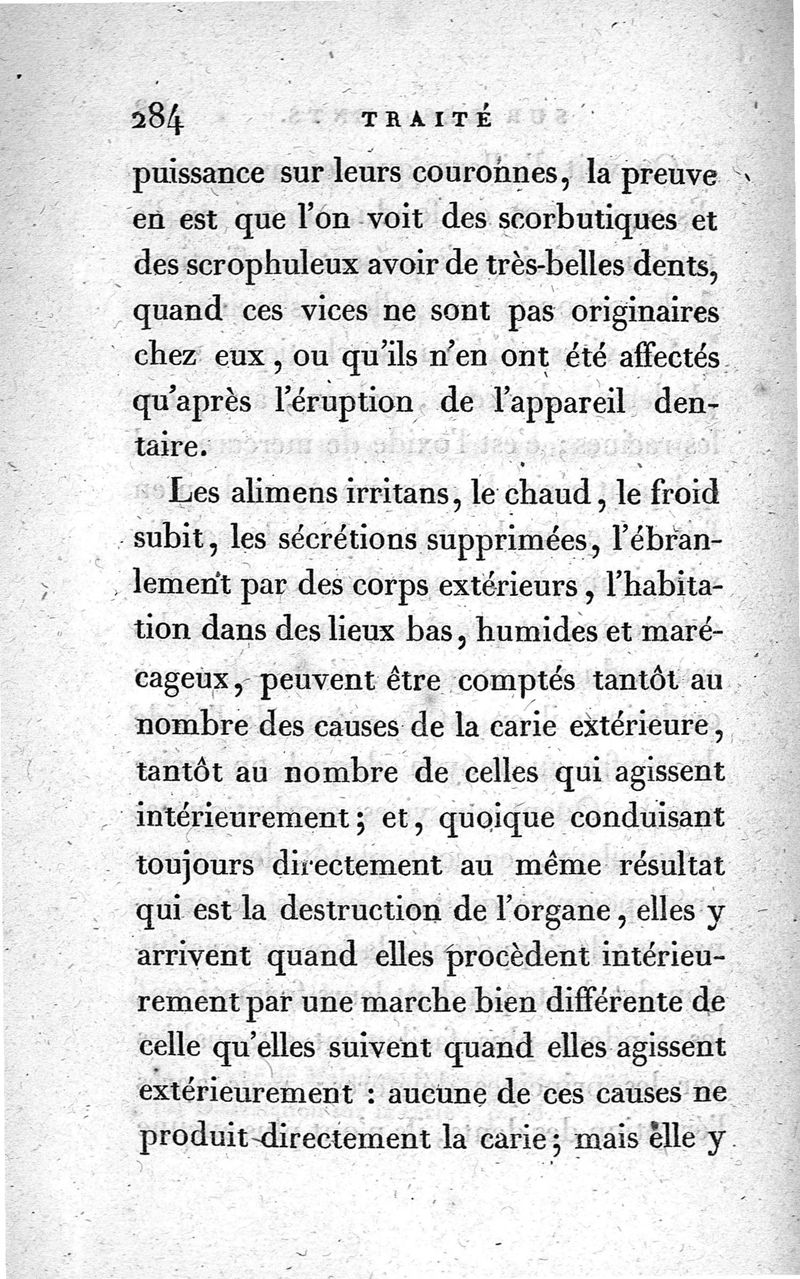 284 TRAITÉ

puissance sur leurs couronnes, la preuve en est que l'on voit des scorbutiques et des scrophuleux avoir de très-belles dents, quand ces vices ne sont pas originaires chez eux, ou qu'ils n'en ont été affectés qu'après l'éruption de l'appareil dentaire.

Les alimens irritans, le chaud, le froid subit, les sécrétions supprimées, l'ébranlement par des corps extérieurs, l'habitation dans des lieux bas, humides et marécageux, peuvent être comptés tantôt au nombre des causes de la carie extérieure, tantôt au nombre de celles qui agissent intérieurement; et, quoique conduisant toujours directement au même résultat qui est la destruction de l'organe, elles y arrivent quand elles procèdent intérieurement par une marche bien différente de celle qu'elles suivent quand elles agissent extérieurement : aucune de ces causes ne produit directement la carie; mais elle y